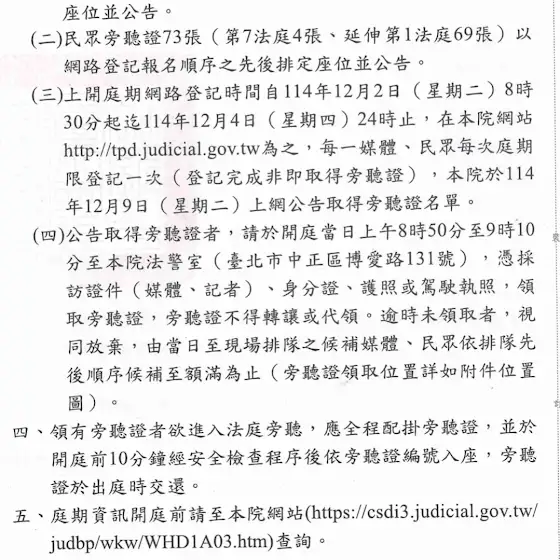 座位並公告。

(二)民眾旁聽證73張（第7法庭4張、延伸第1法庭69張）以網路登記報名順序之先後排定座位並公告。

(三)上開庭期網路登記時間自114年12月2日（星期二）8時30分起迄114年12月4日（星期四）24時止，在本院網站http://tpd.judicial.gov.tw為之，每一媒體、民眾每次庭期限登記一次（登記完成非即取得旁聽證），本院於114年12月9日（星期二）上網公告取得旁聽證名單。

(四)公告取得旁聽證者，請於開庭當日上午8時50分至9時10分至本院法警室（臺北市中正區博愛路131號），憑採訪證件（媒體、記者）、身分證、護照或駕駛執照，領取旁聽證，旁聽證不得轉讓或代領。逾時未領取者，視同放棄，由當日至現場排隊之候補媒體、民眾依排隊先後順序候補至額滿為止（旁聽證領取位置詳如附件位置圖）。

四、領有旁聽證者欲進入法庭旁聽，應全程配掛旁聽證，並於開庭前10分鐘經安全檢查程序後依旁聽證編號入座，旁聽證於出庭時交還。

五、庭期資訊開庭前請至本院網站(https://csdi3.judicial.gov.tw/judbp/wkw/WHD1A03.htm)查詢。